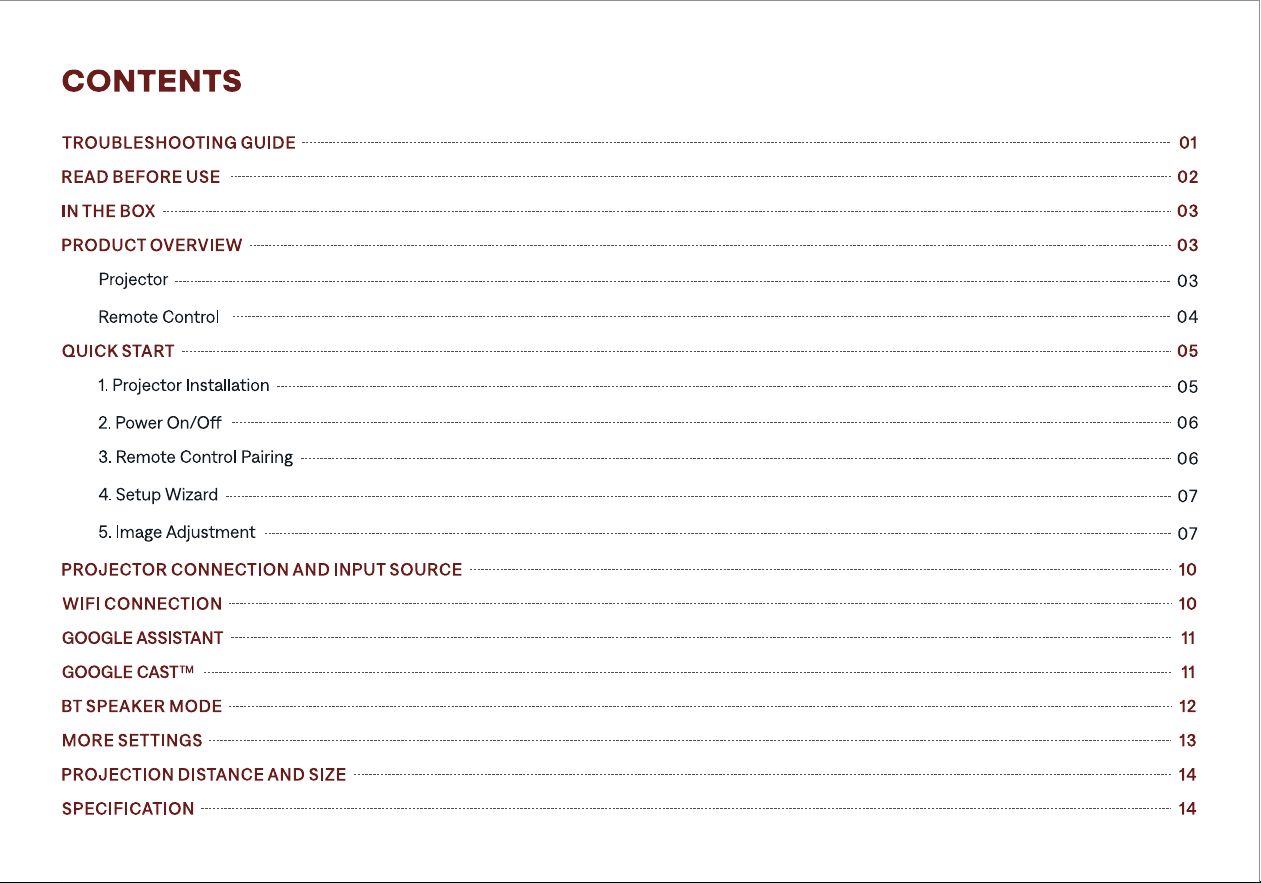 CONTENTS

TROUBLESHOOTING GUIDE 01
READ BEFORE USE 02
IN THE BOX 03
PRODUCT OVERVIEW 03
Projector 03
Remote Control 04
QUICK START 05
1. Projector Installation 05
2. Power On/Off 06
3. Remote Control Pairing 06
4. Setup Wizard 07
5. Image Adjustment 07
PROJECTOR CONNECTION AND INPUT SOURCE 10
WIFI CONNECTION 10
GOOGLE ASSISTANT 11
GOOGLE CAST™ 11
BT SPEAKER MODE 12
MORE SETTINGS 13
PROJECTION DISTANCE AND SIZE 14
SPECIFICATION 14